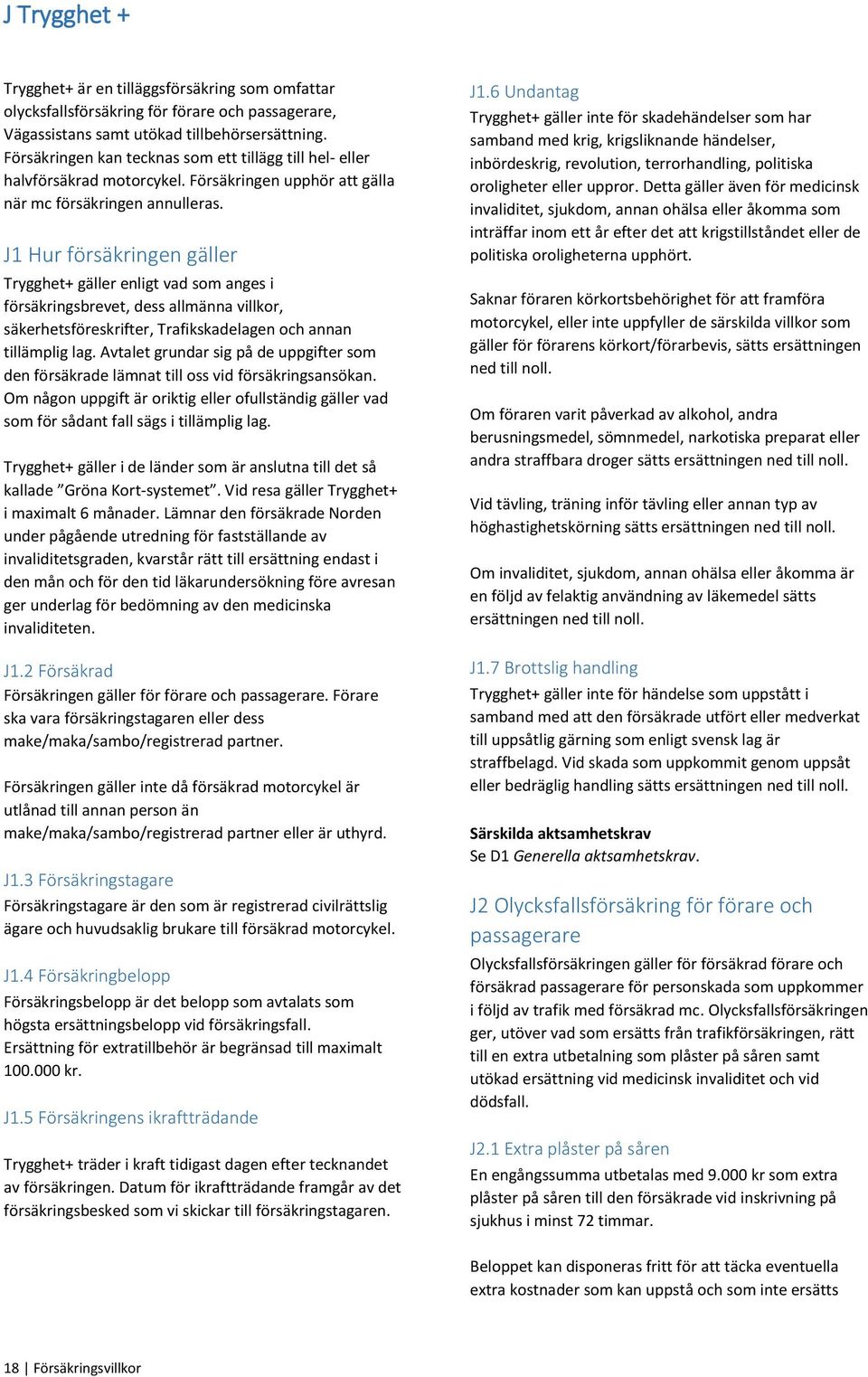 J Trygghet +

Trygghet+ är en tilläggsförsäkring som omfattar olycksfallsförsäkring för förare och passagerare, Vägassistans samt utökad tillbehörsersättning. Försäkringen kan tecknas som ett tillägg till hel- eller halvförsäkrad motorcykel. Försäkringen upphör att gälla när mc försäkringen annulleras.

J1 Hur försäkringen gäller
Trygghet+ gäller enligt vad som anges i försäkringsbrevet, dess allmänna villkor, säkerhetsföreskrifter, Trafikskadelagen och annan tillämplig lag. Avtalet grundar sig på de uppgifter som den försäkrade lämnat till oss vid försäkringsansökan. Om någon uppgift är oriktig eller ofullständig gäller vad som för sådant fall sägs i tillämplig lag.

Trygghet+ gäller i de länder som är anslutna till det så kallade ”Gröna Kort-systemet”. Vid resa gäller Trygghet+ i maximalt 6 månader. Lämnar den försäkrade Norden under pågående utredning för fastställande av invaliditetsgraden, kvarstår rätt till ersättning endast i den mån och för den tid läkarundersökning före avresan ger underlag för bedömning av den medicinska invaliditeten.

J1.2 Försäkrad
Försäkringen gäller för förare och passagerare. Förare ska vara försäkringstagaren eller dess make/maka/sambo/registrerad partner.

Försäkringen gäller inte då försäkrad motorcykel är utlånad till annan person än make/maka/sambo/registrerad partner eller är uthyrd.

J1.3 Försäkringstagare
Försäkringstagare är den som är registrerad civilrättslig ägare och huvudsaklig brukare till försäkrad motorcykel.

J1.4 Försäkringbelopp
Försäkringsbelopp är det belopp som avtalats som högsta ersättningsbelopp vid försäkringsfall. Ersättning för extratillbehör är begränsad till maximalt 100.000 kr.

J1.5 Försäkringens ikraftträdande

Trygghet+ träder i kraft tidigast dagen efter tecknandet av försäkringen. Datum för ikraftträdande framgår av det försäkringsbesked som vi skickar till försäkringstagaren.

J1.6 Undantag
Trygghet+ gäller inte för skadehändelser som har samband med krig, krigsliknande händelser, inbördeskrig, revolution, terrorhandling, politiska oroligheter eller uppror. Detta gäller även för medicinsk invaliditet, sjukdom, annan ohälsa eller åkomma som inträffar inom ett år efter det att krigstillståndet eller de politiska oroligheterna upphört.

Saknar föraren körkortsbehörighet för att framföra motorcykel, eller inte uppfyller de särskilda villkor som gäller för förarens körkort/förarbevis, sätts ersättningen ned till noll.

Om föraren varit påverkad av alkohol, andra berusningsmedel, sömnmedel, narkotiska preparat eller andra straffbara droger sätts ersättningen ned till noll.

Vid tävling, träning inför tävling eller annan typ av höghastighetskörning sätts ersättningen ned till noll.

Om invaliditet, sjukdom, annan ohälsa eller åkomma är en följd av felaktig användning av läkemedel sätts ersättningen ned till noll.

J1.7 Brottslig handling
Trygghet+ gäller inte för händelse som uppstått i samband med att den försäkrade utfört eller medverkat till uppsåtlig gärning som enligt svensk lag är straffbelagd. Vid skada som uppkommit genom uppsåt eller bedräglig handling sätts ersättningen ned till noll.

Särskilda aktsamhetskrav
Se D1 Generella aktsamhetskrav.

J2 Olycksfallsförsäkring för förare och passagerare
Olycksfallsförsäkringen gäller för försäkrad förare och försäkrad passagerare för personskada som uppkommer i följd av trafik med försäkrad mc. Olycksfallsförsäkringen ger, utöver vad som ersätts från trafikförsäkringen, rätt till en extra utbetalning som plåster på såren samt utökad ersättning vid medicinsk invaliditet och vid dödsfall.

J2.1 Extra plåster på såren
En engångssumma utbetalas med 9.000 kr som extra plåster på såren till den försäkrade vid inskrivning på sjukhus i minst 72 timmar.

Beloppet kan disponeras fritt för att täcka eventuella extra kostnader som kan uppstå och som inte ersätts

18 | Försäkringsvillkor